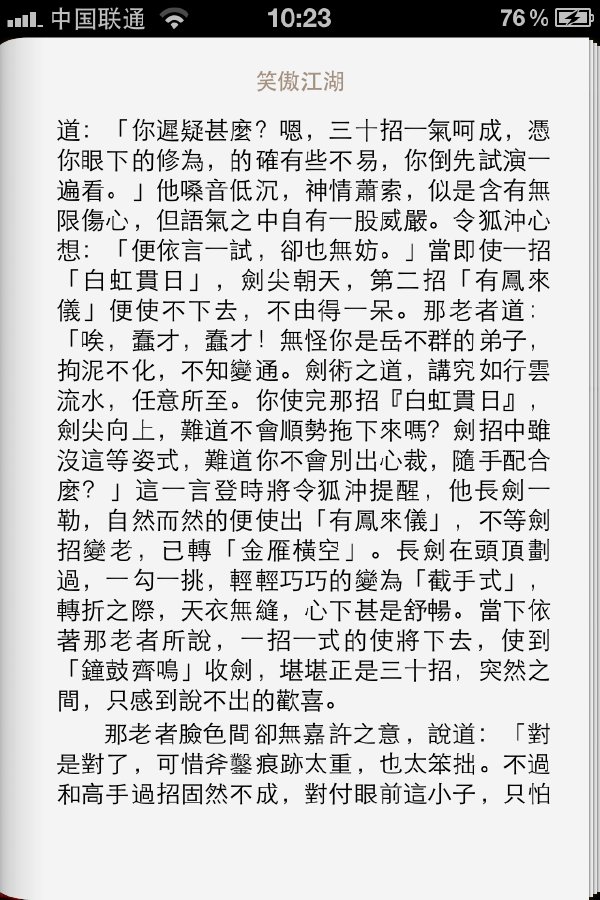 中国联通 10:23 76%

笑傲江湖

道：「你遲疑甚麼？嗯，三十招一氣呵成，憑你眼下的修為，的確有些不易，你倒先試演一遍看。」他嗓音低沉，神情蕭索，似是含有無限傷心，但語氣之中自有一股威嚴。令狐沖心想：「便依言一試，卻也無妨。」當即使一招「白虹貫日」，劍尖朝天，第二招「有鳳來儀」便使不下去，不由得一呆。那老者道：「唉，蠢才，蠢才！無怪你是岳不群的弟子，拘泥不化，不知變通。劍術之道，講究如行雲流水，任意所至。你使完那招『白虹貫日』，劍尖向上，難道不會順勢拖下來嗎？劍招中雖沒這等姿式，難道你不會別出心裁，隨手配合麼？」這一言登時將令狐沖提醒，他長劍一勒，自然而然的便使出「有鳳來儀」，不等劍招變老，已轉「金雁橫空」。長劍在頭頂劃過，一勾一挑，輕輕巧巧的變為「截手式」，轉折之際，天衣無縫，心下甚是舒暢。當下依著那老者所說，一招一式的使將下去，使到「鐘鼓齊鳴」收劍，堪堪正是三十招，突然之間，只感到說不出的歡喜。

那老者臉色間卻無嘉許之意，說道：「對是對了，可惜斧鑿痕跡太重，也太笨拙。不過和高手過招固然不成，對付眼前這小子，只怕